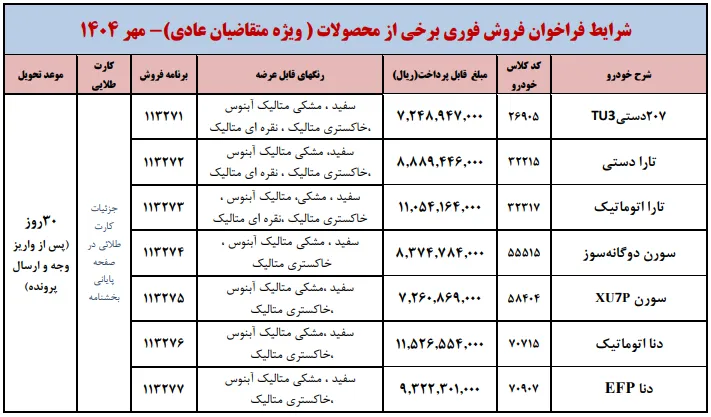 شرایط فراخوان فروش فوری برخی از محصولات ( ویژه متقاضیان عادی)– مهر ۱۴۰۴

| شرح خودرو | کد کلاس خودرو | مبلغ قابل پرداخت(ریال) | رنگهای قابل عرضه | برنامه فروش | کارت طلایی | موعد تحویل |
|---|---|---|---|---|---|---|
| ۲۰۷دستیTU3 | ۲۶۹۰۵ | ۷,۲۴۸,۹۴۷,۰۰۰ | سفید ، مشکی متالیک آبنوس ،خاکستری متالیک ، نقره ای متالیک | ۱۱۳۲۷۱ | جزئیات کارت طلائی در صفحه پایانی بخشنامه | ۳۰روز (پس از واریز وجه و ارسال پرونده) |
| تارا دستی | ۳۲۲۱۵ | ۸,۸۸۹,۴۴۶,۰۰۰ | سفید، مشکی متالیک آبنوس ،خاکستری متالیک ، نقره ای متالیک | ۱۱۳۲۷۲ | | |
| تارا اتوماتیک | ۳۲۲۱۷ | ۱۱,۰۵۴,۱۶۴,۰۰۰ | سفید ، مشکی، متالیک آبنوس ، خاکستری متالیک ،نقره ای متالیک | ۱۱۳۲۷۳ | | |
| سورن دوگانه‌سوز | ۵۵۵۱۵ | ۸,۳۷۴,۷۸۴,۰۰۰ | سفید ، مشکی متالیک آبنوس ، خاکستری متالیک | ۱۱۳۲۷۴ | | |
| سورن XU7P | ۵۸۴۰۴ | ۷,۲۶۰,۸۶۹,۰۰۰ | سفید ،مشکی متالیک آبنوس ،خاکستری متالیک | ۱۱۳۲۷۵ | | |
| دنا اتوماتیک | ۷۰۷۱۵ | ۱۱,۵۲۶,۵۵۴,۰۰۰ | سفید ،مشکی متالیک آبنوس ،خاکستری متالیک | ۱۱۳۲۷۶ | | |
| دنا EFP | ۷۰۹۰۷ | ۹,۳۲۲,۳۰۱,۰۰۰ | سفید ، مشکی متالیک آبنوس ،خاکستری متالیک | ۱۱۳۲۷۷ | | |